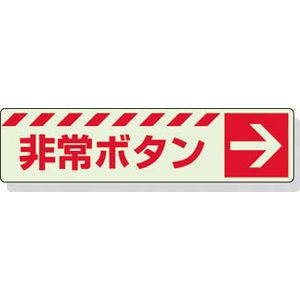 非常ボタン →